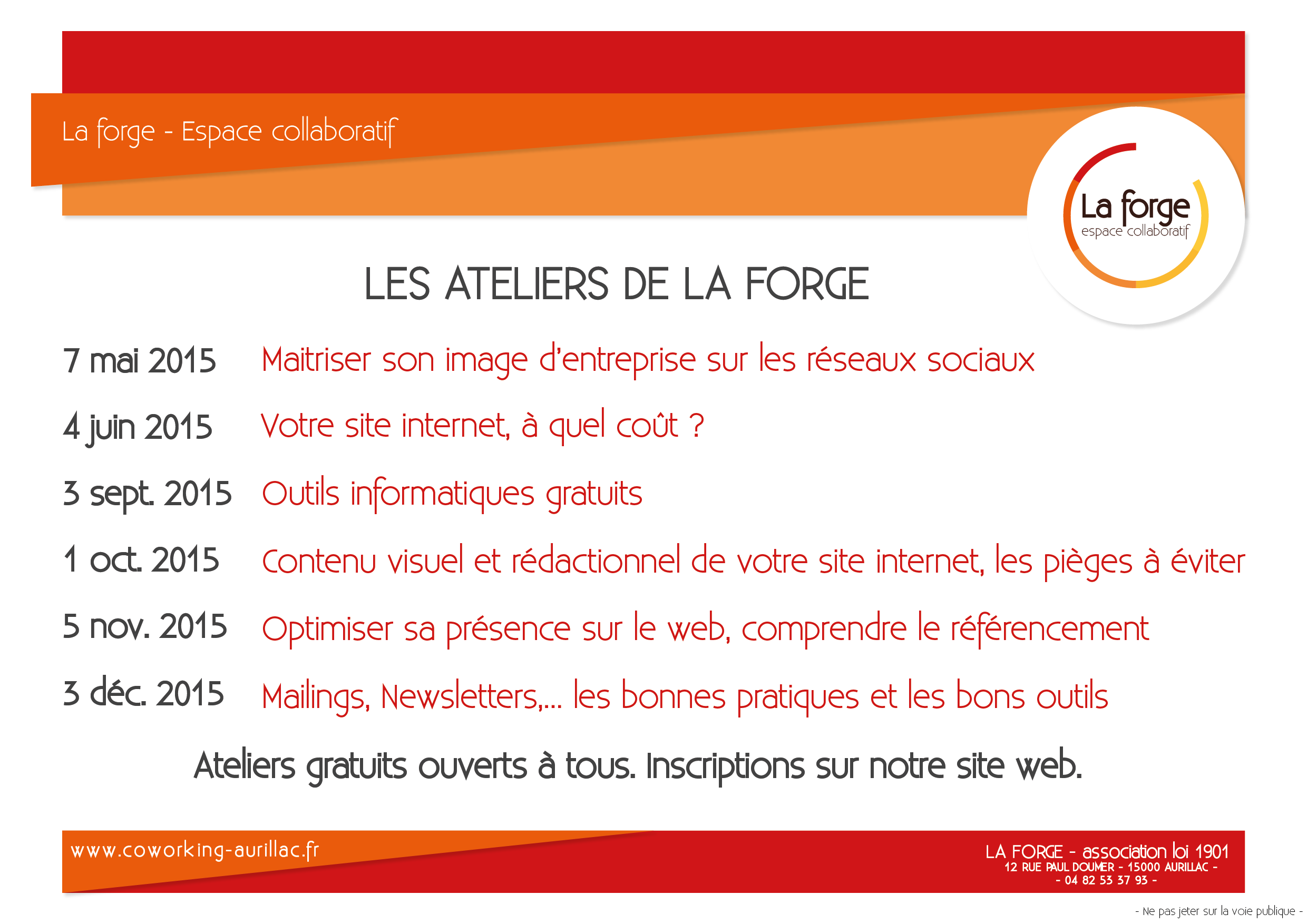 La forge - Espace collaboratif

La forge
espace collaboratif

LES ATELIERS DE LA FORGE

7 mai 2015 Maitriser son image d'entreprise sur les réseaux sociaux

4 juin 2015 Votre site internet, à quel coût ?

3 sept. 2015 Outils informatiques gratuits

1 oct. 2015 Contenu visuel et rédactionnel de votre site internet, les pièges à éviter

5 nov. 2015 Optimiser sa présence sur le web, comprendre le référencement

3 déc. 2015 Mailings, Newsletters,... les bonnes pratiques et les bons outils

Ateliers gratuits ouverts à tous. Inscriptions sur notre site web.

www.coworking-aurillac.fr

LA FORGE - association loi 1901
12 RUE PAUL DOUMER - 15000 AURILLAC -
- 04 82 53 37 93 -

- Ne pas jeter sur la voie publique -